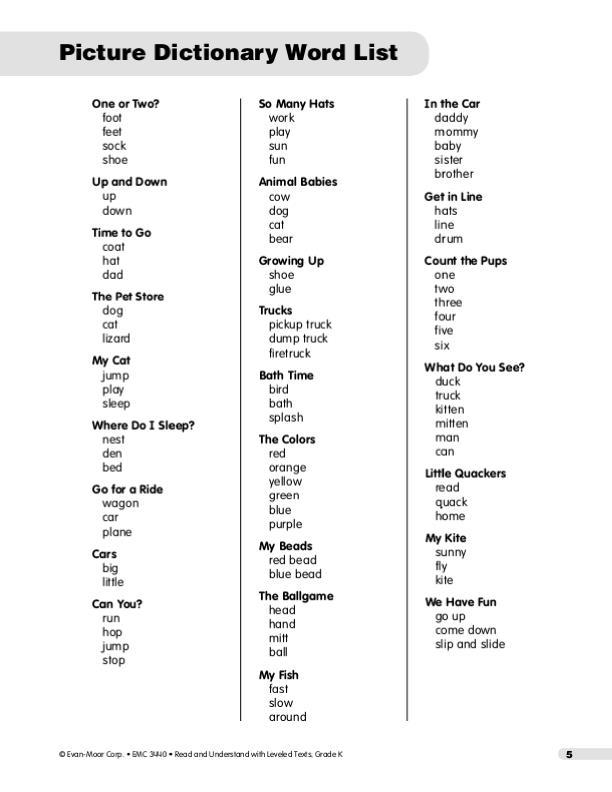 Picture Dictionary Word List

One or Two?
foot
feet
sock
shoe

Up and Down
up
down

Time to Go
coat
hat
dad

The Pet Store
dog
cat
lizard

My Cat
jump
play
sleep

Where Do I Sleep?
nest
den
bed

Go for a Ride
wagon
car
plane

Cars
big
little

Can You?
run
hop
jump
stop

So Many Hats
work
play
sun
fun

Animal Babies
cow
dog
cat
bear

Growing Up
shoe
glue

Trucks
pickup truck
dump truck
firetruck

Bath Time
bird
bath
splash

The Colors
red
orange
yellow
green
blue
purple

My Beads
red bead
blue bead

The Ballgame
head
hand
mitt
ball

My Fish
fast
slow
around

In the Car
daddy
mommy
baby
sister
brother

Get in Line
hats
line
drum

Count the Pups
one
two
three
four
five
six

What Do You See?
duck
truck
kitten
mitten
man
can

Little Quackers
read
quack
home

My Kite
sunny
fly
kite

We Have Fun
go up
come down
slip and slide

© Evan-Moor Corp. • EMC 3440 • Read and Understand with Leveled Texts, Grade K

5